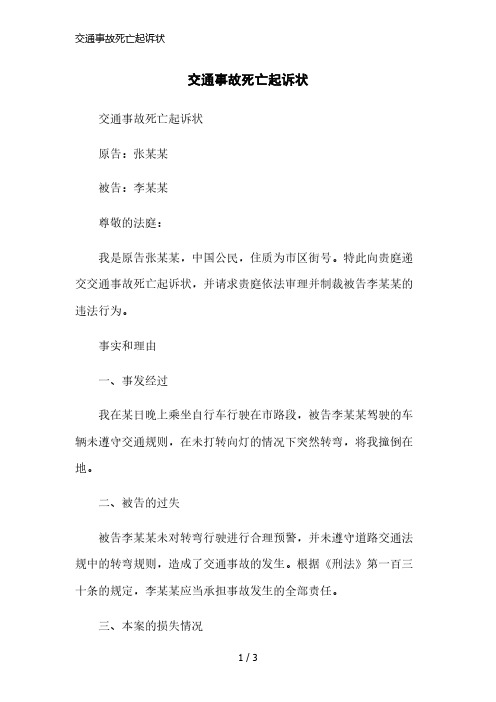 交通事故死亡起诉状

交通事故死亡起诉状

交通事故死亡起诉状

原告：张某某

被告：李某某

尊敬的法庭：

我是原告张某某，中国公民，住质为市区街号。特此向贵庭递交交通事故死亡起诉状，并请求贵庭依法审理并制裁被告李某某的违法行为。

事实和理由

一、事发经过

我在某日晚上乘坐自行车行驶在市路段，被告李某某驾驶的车辆未遵守交通规则，在未打转向灯的情况下突然转弯，将我撞倒在地。

二、被告的过失

被告李某某未对转弯行驶进行合理预警，并未遵守道路交通法规中的转弯规则，造成了交通事故的发生。根据《刑法》第一百三十条的规定，李某某应当承担事故发生的全部责任。

三、本案的损失情况

1 / 3